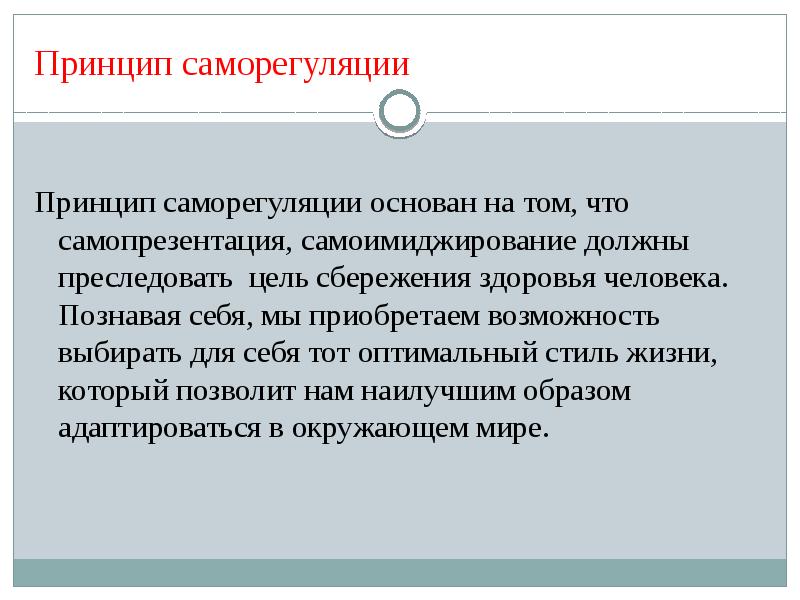 Принцип саморегуляции

Принцип саморегуляции основан на том, что самопрезентация, самоимиджирование должны преследовать  цель сбережения здоровья человека. Познавая себя, мы приобретаем возможность выбирать для себя тот оптимальный стиль жизни, который позволит нам наилучшим образом адаптироваться в окружающем мире.